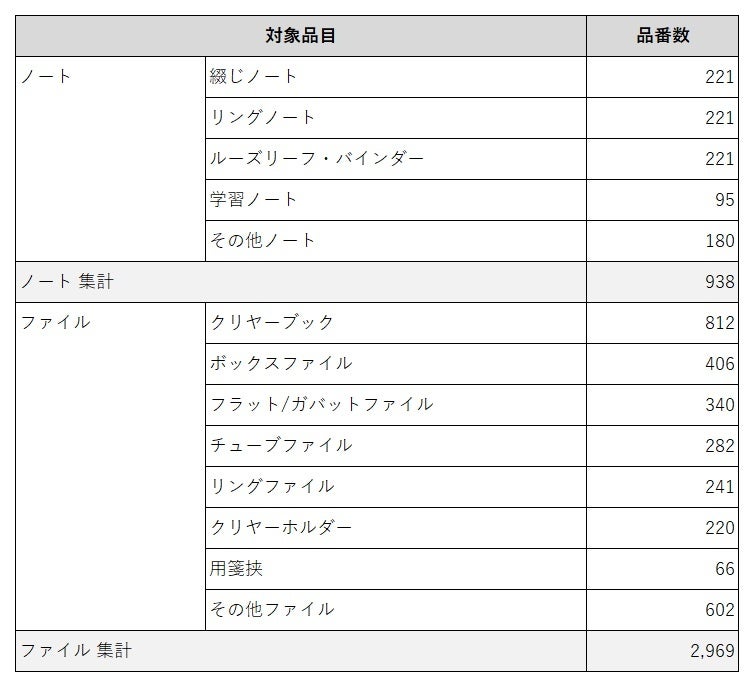 | 対象品目 | | 品番数 |
|---|---|---|
| ノート | 綴じノート | 221 |
| | リングノート | 221 |
| | ルーズリーフ・バインダー | 221 |
| | 学習ノート | 95 |
| | その他ノート | 180 |
| ノート 集計 | | 938 |
| ファイル | クリヤーブック | 812 |
| | ボックスファイル | 406 |
| | フラット/ガバットファイル | 340 |
| | チューブファイル | 282 |
| | リングファイル | 241 |
| | クリヤーホルダー | 220 |
| | 用箋挟 | 66 |
| | その他ファイル | 602 |
| ファイル 集計 | | 2,969 |